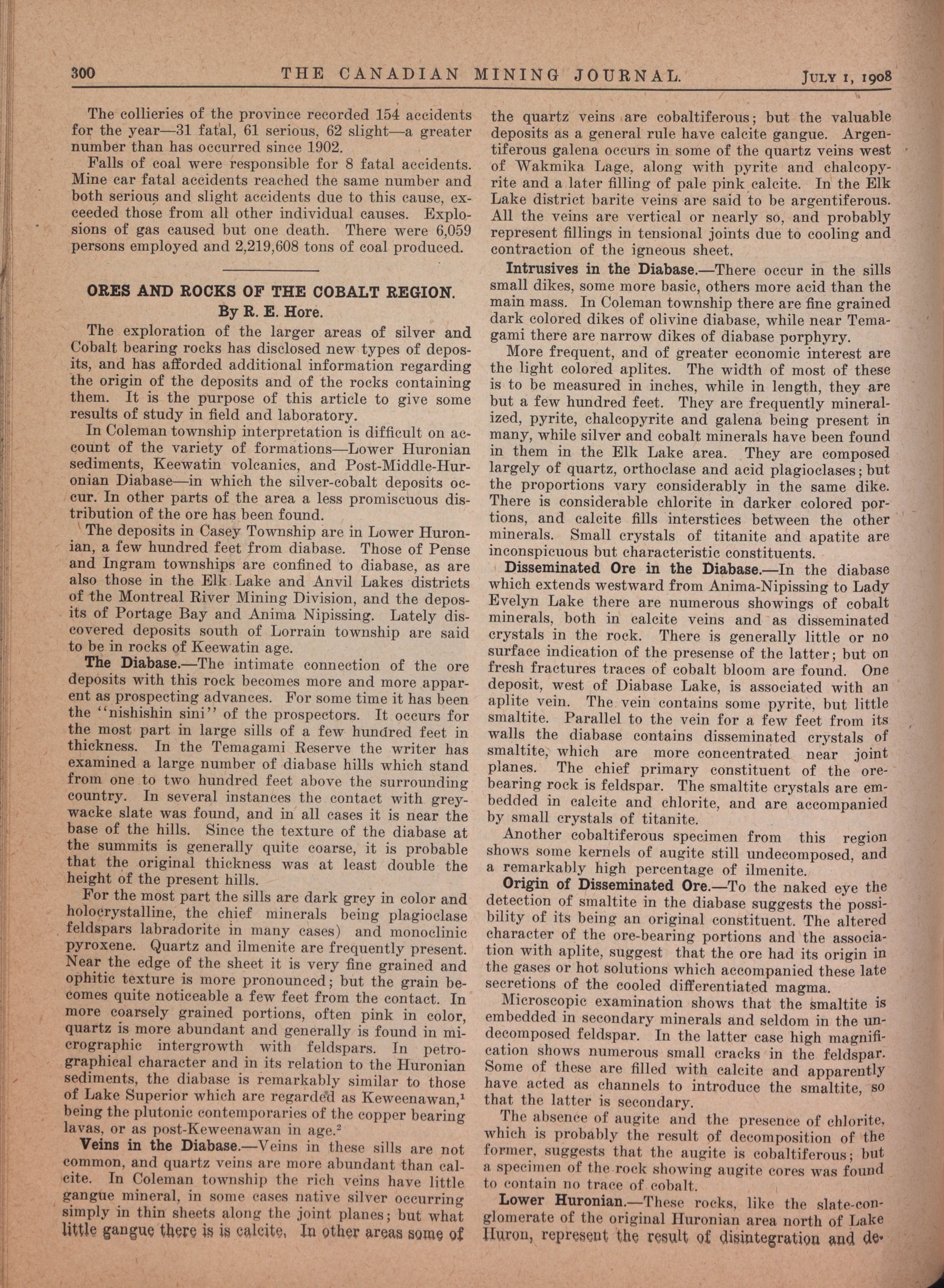 300 THE CANADIAN MINING JOURNAL. July 1, 1908

The collieries of the province recorded 154 accidents for the year—31 fatal, 61 serious, 62 slight—a greater number than has occurred since 1902.

Falls of coal were responsible for 8 fatal accidents. Mine car fatal accidents reached the same number and both serious and slight accidents due to this cause, exceeded those from all other individual causes. Explosions of gas caused but one death. There were 6,059 persons employed and 2,219,608 tons of coal produced.

ORES AND ROCKS OF THE COBALT REGION.

By R. E. Hore.

The exploration of the larger areas of silver and Cobalt bearing rocks has disclosed new types of deposits, and has afforded additional information regarding the origin of the deposits and of the rocks containing them. It is the purpose of this article to give some results of study in field and laboratory.

In Coleman township interpretation is difficult on account of the variety of formations—Lower Huronian sediments, Keewatin volcanics, and Post-Middle-Huronian Diabase—in which the silver-cobalt deposits occur. In other parts of the area a less promiscuous distribution of the ore has been found.

The deposits in Casey Township are in Lower Huronian, a few hundred feet from diabase. Those of Pense and Ingram townships are confined to diabase, as are also those in the Elk Lake and Anvil Lakes districts of the Montreal River Mining Division, and the deposits of Portage Bay and Anima Nipissing. Lately discovered deposits south of Lorrain township are said to be in rocks of Keewatin age.

The Diabase.—The intimate connection of the ore deposits with this rock becomes more and more apparent as prospecting advances. For some time it has been the "nishishin sini" of the prospectors. It occurs for the most part in large sills of a few hundred feet in thickness. In the Temagami Reserve the writer has examined a large number of diabase hills which stand from one to two hundred feet above the surrounding country. In several instances the contact with greywacke slate was found, and in all cases it is near the base of the hills. Since the texture of the diabase at the summits is generally quite coarse, it is probable that the original thickness was at least double the height of the present hills.

For the most part the sills are dark grey in color and holocrystalline, the chief minerals being plagioclase feldspars labradorite in many cases) and monoclinic pyroxene. Quartz and ilmenite are frequently present. Near the edge of the sheet it is very fine grained and ophitic texture is more pronounced; but the grain becomes quite noticeable a few feet from the contact. In more coarsely grained portions, often pink in color, quartz is more abundant and generally is found in micrographic intergrowth with feldspars. In petrographical character and in its relation to the Huronian sediments, the diabase is remarkably similar to those of Lake Superior which are regarded as Keweenawan,$^1$ being the plutonic contemporaries of the copper bearing lavas, or as post-Keweenawan in age.$^2$

Veins in the Diabase.—Veins in these sills are not common, and quartz veins are more abundant than calcite. In Coleman township the rich veins have little gangue mineral, in some cases native silver occurring simply in thin sheets along the joint planes; but what little gangue there is is calcite. In other areas some of the quartz veins are cobaltiferous; but the valuable deposits as a general rule have calcite gangue. Argentiferous galena occurs in some of the quartz veins west of Wakmika Lage, along with pyrite and chalcopyrite and a later filling of pale pink calcite. In the Elk Lake district barite veins are said to be argentiferous. All the veins are vertical or nearly so, and probably represent fillings in tensional joints due to cooling and contraction of the igneous sheet.

Intrusives in the Diabase.—There occur in the sills small dikes, some more basic, others more acid than the main mass. In Coleman township there are fine grained dark colored dikes of olivine diabase, while near Temagami there are narrow dikes of diabase porphyry.

More frequent, and of greater economic interest are the light colored aplites. The width of most of these is to be measured in inches, while in length, they are but a few hundred feet. They are frequently mineralized, pyrite, chalcopyrite and galena being present in many, while silver and cobalt minerals have been found in them in the Elk Lake area. They are composed largely of quartz, orthoclase and acid plagioclases; but the proportions vary considerably in the same dike. There is considerable chlorite in darker colored portions, and calcite fills interstices between the other minerals. Small crystals of titanite and apatite are inconspicuous but characteristic constituents.

Disseminated Ore in the Diabase.—In the diabase which extends westward from Anima-Nipissing to Lady Evelyn Lake there are numerous showings of cobalt minerals, both in calcite veins and as disseminated crystals in the rock. There is generally little or no surface indication of the presense of the latter; but on fresh fractures traces of cobalt bloom are found. One deposit, west of Diabase Lake, is associated with an aplite vein. The vein contains some pyrite, but little smaltite. Parallel to the vein for a few feet from its walls the diabase contains disseminated crystals of smaltite, which are more concentrated near joint planes. The chief primary constituent of the ore-bearing rock is feldspar. The smaltite crystals are embedded in calcite and chlorite, and are accompanied by small crystals of titanite.

Another cobaltiferous specimen from this region shows some kernels of augite still undecomposed, and a remarkably high percentage of ilmenite.

Origin of Disseminated Ore.—To the naked eye the detection of smaltite in the diabase suggests the possibility of its being an original constituent. The altered character of the ore-bearing portions and the association with aplite, suggest that the ore had its origin in the gases or hot solutions which accompanied these late secretions of the cooled differentiated magma.

Microscopic examination shows that the smaltite is embedded in secondary minerals and seldom in the undecomposed feldspar. In the latter case high magnification shows numerous small cracks in the feldspar. Some of these are filled with calcite and apparently have acted as channels to introduce the smaltite, so that the latter is secondary.

The absence of augite and the presence of chlorite, which is probably the result of decomposition of the former, suggests that the augite is cobaltiferous; but a specimen of the rock showing augite cores was found to contain no trace of cobalt.

Lower Huronian.—These rocks, like the slate-conglomerate of the original Huronian area north of Lake Huron, represent the result of disintegration and de-